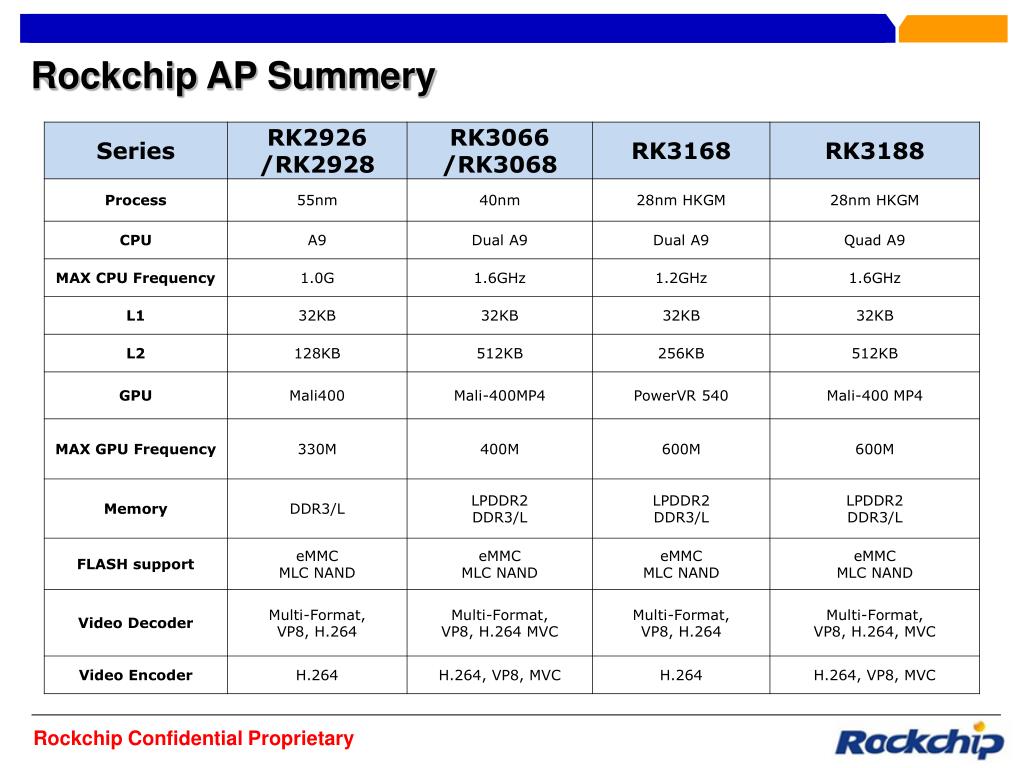 Rockchip AP Summery

| Series | RK2926 /RK2928 | RK3066 /RK3068 | RK3168 | RK3188 |
|---|---|---|---|---|
| Process | 55nm | 40nm | 28nm HKGM | 28nm HKGM |
| CPU | A9 | Dual A9 | Dual A9 | Quad A9 |
| MAX CPU Frequency | 1.0G | 1.6GHz | 1.2GHz | 1.6GHz |
| L1 | 32KB | 32KB | 32KB | 32KB |
| L2 | 128KB | 512KB | 256KB | 512KB |
| GPU | Mali400 | Mali-400MP4 | PowerVR 540 | Mali-400 MP4 |
| MAX GPU Frequency | 330M | 400M | 600M | 600M |
| Memory | DDR3/L | LPDDR2 DDR3/L | LPDDR2 DDR3/L | LPDDR2 DDR3/L |
| FLASH support | eMMC MLC NAND | eMMC MLC NAND | eMMC MLC NAND | eMMC MLC NAND |
| Video Decoder | Multi-Format, VP8, H.264 | Multi-Format, VP8, H.264 MVC | Multi-Format, VP8, H.264 | Multi-Format, VP8, H.264, MVC |
| Video Encoder | H.264 | H.264, VP8, MVC | H.264 | H.264, VP8, MVC |

Rockchip Confidential Proprietary

Rockchip